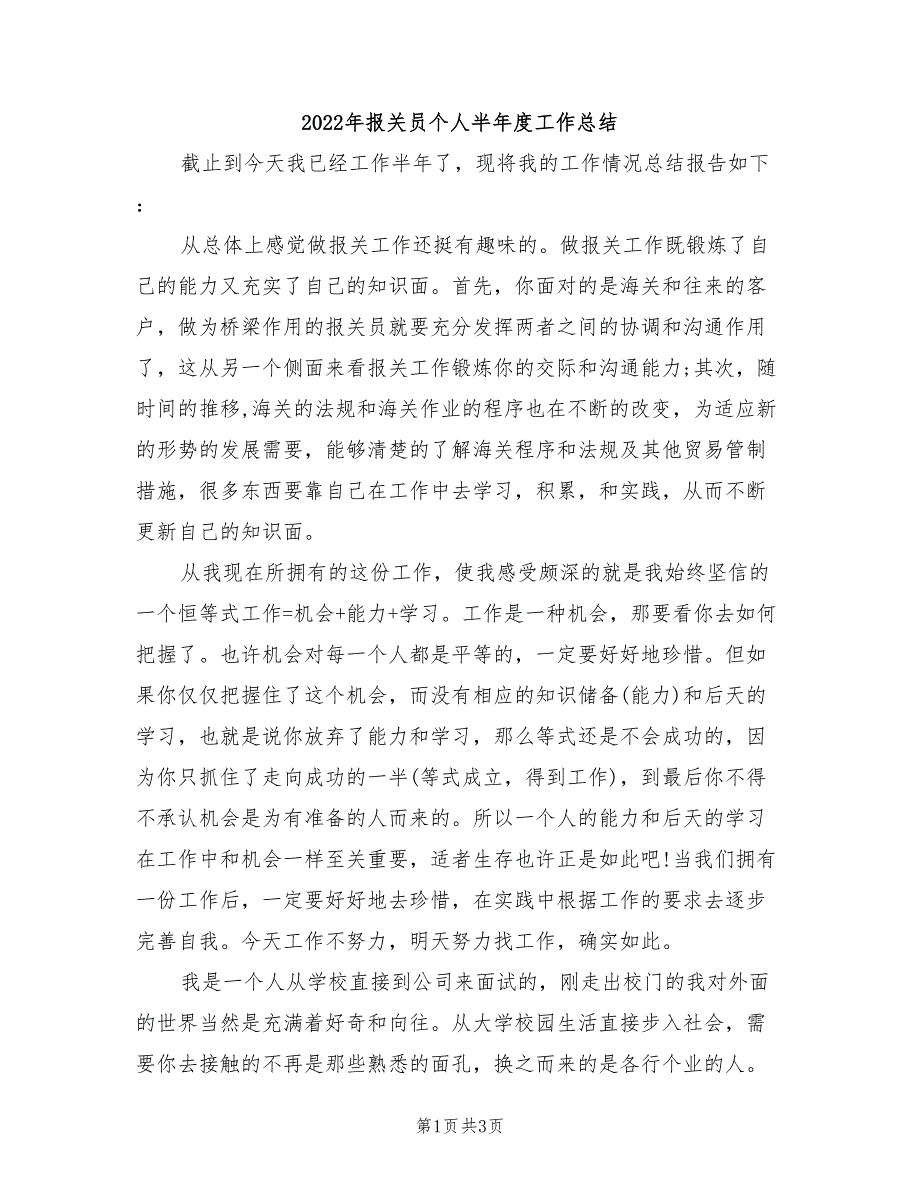 2022年报关员个人半年度工作总结

截止到今天我已经工作半年了，现将我的工作情况总结报告如下：

从总体上感觉做报关工作还挺有趣味的。做报关工作既锻炼了自己的能力又充实了自己的知识面。首先，你面对的是海关和往来的客户，做为桥梁作用的报关员就要充分发挥两者之间的协调和沟通作用了，这从另一个侧面来看报关工作锻炼你的交际和沟通能力;其次，随时间的推移,海关的法规和海关作业的程序也在不断的改变，为适应新的形势的发展需要，能够清楚的了解海关程序和法规及其他贸易管制措施，很多东西要靠自己在工作中去学习，积累，和实践，从而不断更新自己的知识面。

从我现在所拥有的这份工作，使我感受颇深的就是我始终坚信的一个恒等式工作=机会+能力+学习。工作是一种机会，那要看你去如何把握了。也许机会对每一个人都是平等的，一定要好好地珍惜。但如果你仅仅把握住了这个机会，而没有相应的知识储备(能力)和后天的学习，也就是说你放弃了能力和学习，那么等式还是不会成功的，因为你只抓住了走向成功的一半(等式成立，得到工作)，到最后你不得不承认机会是为有准备的人而来的。所以一个人的能力和后天的学习在工作中和机会一样至关重要，适者生存也许正是如此吧!当我们拥有一份工作后，一定要好好地去珍惜，在实践中根据工作的要求去逐步完善自我。今天工作不努力，明天努力找工作，确实如此。

我是一个人从学校直接到公司来面试的，刚走出校门的我对外面的世界当然是充满着好奇和向往。从大学校园生活直接步入社会，需要你去接触的不再是那些熟悉的面孔，换之而来的是各行个业的人。

第1页 共3页